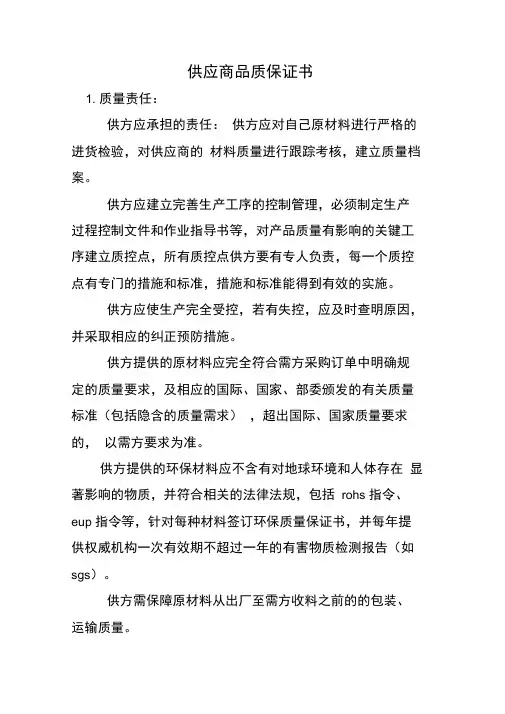 供应商品质保证书

1. 质量责任：

供方应承担的责任： 供方应对自己原材料进行严格的进货检验，对供应商的 材料质量进行跟踪考核，建立质量档案。

供方应建立完善生产工序的控制管理，必须制定生产过程控制文件和作业指导书等，对产品质量有影响的关键工序建立质控点，所有质控点供方要有专人负责，每一个质控点有专门的措施和标准，措施和标准能得到有效的实施。

供方应使生产完全受控，若有失控，应及时查明原因，并采取相应的纠正预防措施。

供方提供的原材料应完全符合需方采购订单中明确规定的质量要求，及相应的国际、国家、部委颁发的有关质量标准（包括隐含的质量需求） ，超出国际、国家质量要求的， 以需方要求为准。

供方提供的环保材料应不含有对地球环境和人体存在 显著影响的物质，并符合相关的法律法规，包括 rohs 指令、eup 指令等，针对每种材料签订环保质量保证书，并每年提供权威机构一次有效期不超过一年的有害物质检测报告（如 sgs）。

供方需保障原材料从出厂至需方收料之前的的包装、运输质量。